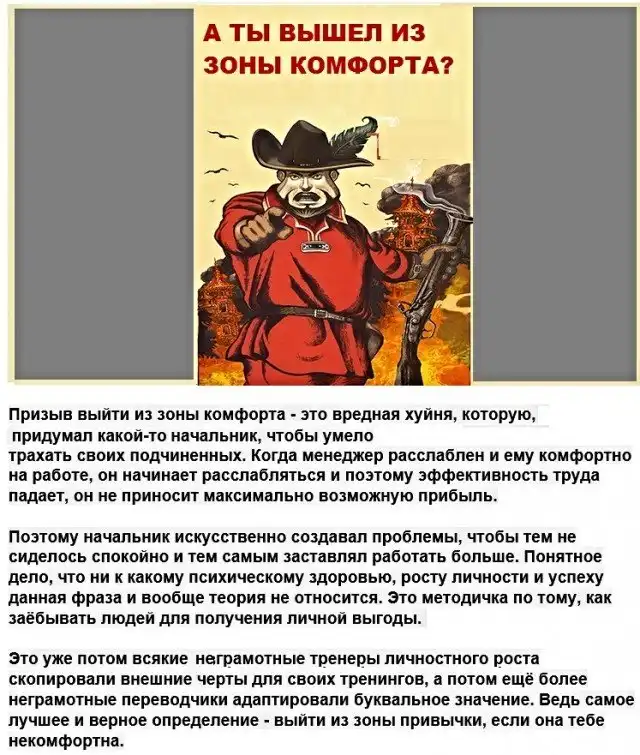 А ТЫ ВЫШЕЛ ИЗ ЗОНЫ КОМФОРТА?

Призыв выйти из зоны комфорта - это вредная хуйня, которую, придумал какой-то начальник, чтобы умело трахать своих подчиненных. Когда менеджер расслаблен и ему комфортно на работе, он начинает расслабляться и поэтому эффективность труда падает, он не приносит максимально возможную прибыль.

Поэтому начальник искусственно создавал проблемы, чтобы тем не сиделось спокойно и тем самым заставлял работать больше. Понятное дело, что ни к какому психическому здоровью, росту личности и успеху данная фраза и вообще теория не относится. Это методичка по тому, как заёбывать людей для получения личной выгоды.

Это уже потом всякие неграмотные тренеры личностного роста скопировали внешние черты для своих тренингов, а потом ещё более неграмотные переводчики адаптировали буквальное значение. Ведь самое лучшее и верное определение - выйти из зоны привычки, если она тебе некомфортна.